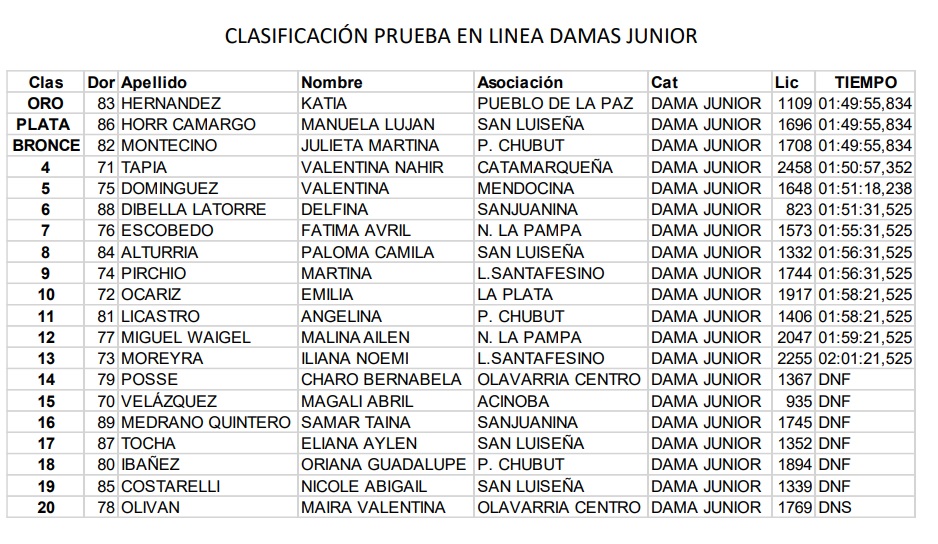 CLASIFICACIÓN PRUEBA EN LINEA DAMAS JUNIOR

| Clas | Dor | Apellido | Nombre | Asociación | Cat | Lic | TIEMPO |
|---|---|---|---|---|---|---|---|
| ORO | 83 | HERNANDEZ | KATIA | PUEBLO DE LA PAZ | DAMA JUNIOR | 1109 | 01:49:55,834 |
| PLATA | 86 | HORR CAMARGO | MANUELA LUJAN | SAN LUISEÑA | DAMA JUNIOR | 1696 | 01:49:55,834 |
| BRONCE | 82 | MONTECINO | JULIETA MARTINA | P. CHUBUT | DAMA JUNIOR | 1708 | 01:49:55,834 |
| 4 | 71 | TAPIA | VALENTINA NAHIR | CATAMARQUEÑA | DAMA JUNIOR | 2458 | 01:50:57,352 |
| 5 | 75 | DOMINGUEZ | VALENTINA | MENDOCINA | DAMA JUNIOR | 1648 | 01:51:18,238 |
| 6 | 88 | DIBELLA LATORRE | DELFINA | SANJUANINA | DAMA JUNIOR | 823 | 01:51:31,525 |
| 7 | 76 | ESCOBEDO | FATIMA AVRIL | N. LA PAMPA | DAMA JUNIOR | 1573 | 01:55:31,525 |
| 8 | 84 | ALTURRIA | PALOMA CAMILA | SAN LUISEÑA | DAMA JUNIOR | 1332 | 01:56:31,525 |
| 9 | 74 | PIRCHIO | MARTINA | L.SANTAFESINO | DAMA JUNIOR | 1744 | 01:56:31,525 |
| 10 | 72 | OCARIZ | EMILIA | LA PLATA | DAMA JUNIOR | 1917 | 01:58:21,525 |
| 11 | 81 | LICASTRO | ANGELINA | P. CHUBUT | DAMA JUNIOR | 1406 | 01:58:21,525 |
| 12 | 77 | MIGUEL WAIGEL | MALINA AILEN | N. LA PAMPA | DAMA JUNIOR | 2047 | 01:59:21,525 |
| 13 | 73 | MOREYRA | ILIANA NOEMI | L.SANTAFESINO | DAMA JUNIOR | 2255 | 02:01:21,525 |
| 14 | 79 | POSSE | CHARO BERNABELA | OLAVARRIA CENTRO | DAMA JUNIOR | 1367 | DNF |
| 15 | 70 | VELÁZQUEZ | MAGALI ABRIL | ACINOBA | DAMA JUNIOR | 935 | DNF |
| 16 | 89 | MEDRANO QUINTERO | SAMAR TAINA | SANJUANINA | DAMA JUNIOR | 1745 | DNF |
| 17 | 87 | TOCHA | ELIANA AYLEN | SAN LUISEÑA | DAMA JUNIOR | 1352 | DNF |
| 18 | 80 | IBAÑEZ | ORIANA GUADALUPE | P. CHUBUT | DAMA JUNIOR | 1894 | DNF |
| 19 | 85 | COSTARELLI | NICOLE ABIGAIL | SAN LUISEÑA | DAMA JUNIOR | 1339 | DNF |
| 20 | 78 | OLIVAN | MAIRA VALENTINA | OLAVARRIA CENTRO | DAMA JUNIOR | 1769 | DNS |